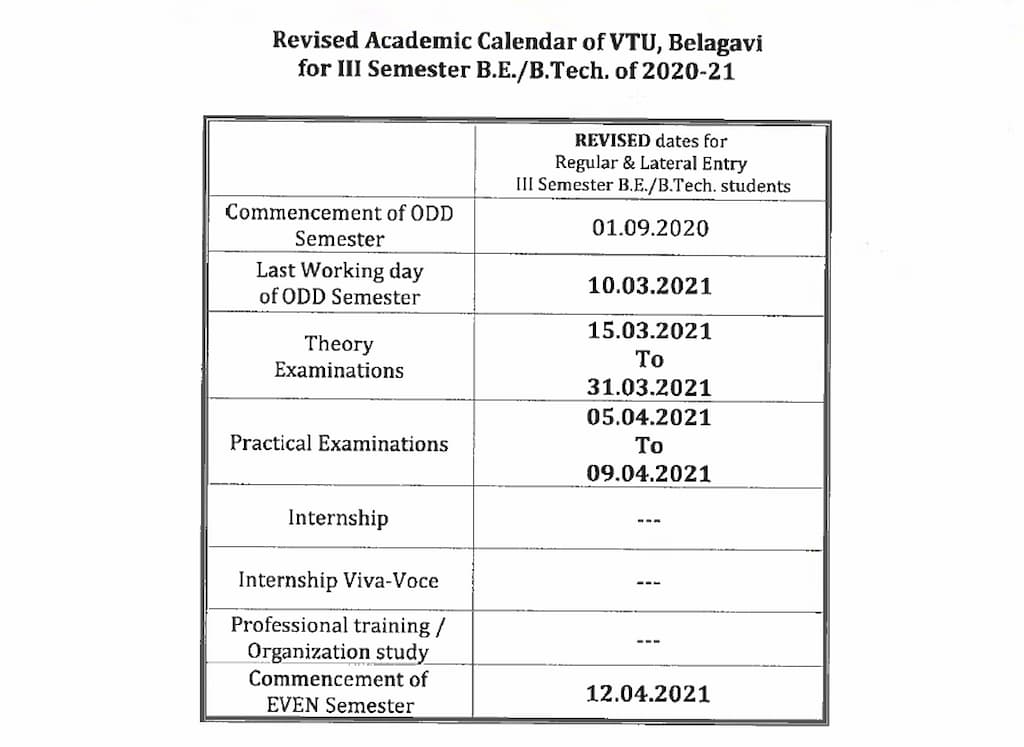 Revised Academic Calendar of VTU, Belagavi
for III Semester B.E./B.Tech. of 2020-21

| | REVISED dates for Regular & Lateral Entry III Semester B.E./B.Tech. students |
|---|---|
| Commencement of ODD Semester | 01.09.2020 |
| Last Working day of ODD Semester | 10.03.2021 |
| Theory Examinations | 15.03.2021 To 31.03.2021 |
| Practical Examinations | 05.04.2021 To 09.04.2021 |
| Internship | --- |
| Internship Viva-Voce | --- |
| Professional training / Organization study | --- |
| Commencement of EVEN Semester | 12.04.2021 |